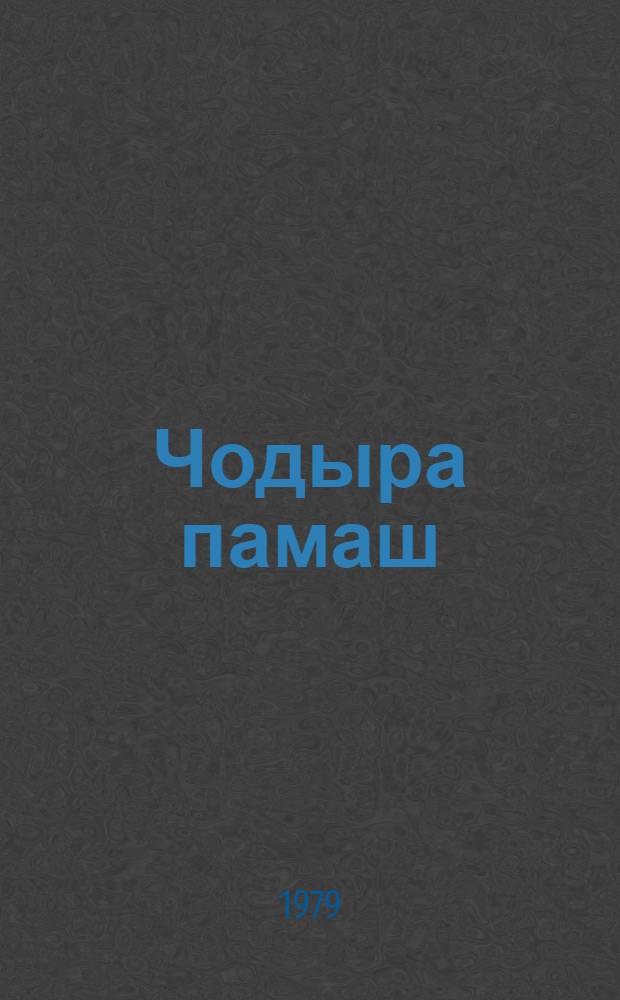 Чодыра памаш

1979